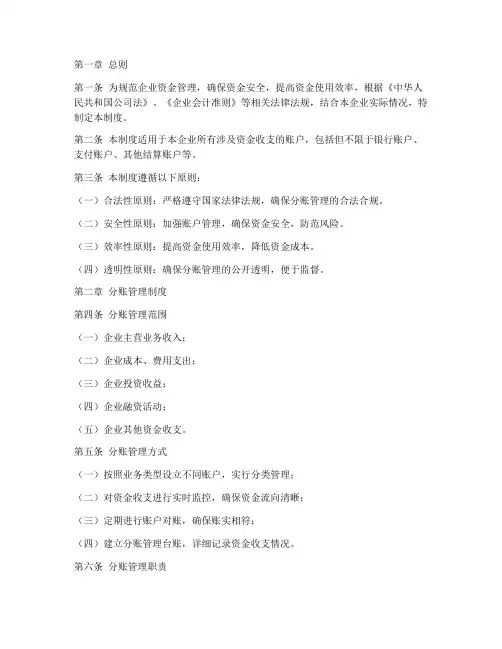 第一章 总则

第一条 为规范企业资金管理，确保资金安全，提高资金使用效率，根据《中华人民共和国公司法》、《企业会计准则》等相关法律法规，结合本企业实际情况，特制定本制度。

第二条 本制度适用于本企业所有涉及资金收支的账户，包括但不限于银行账户、支付账户、其他结算账户等。

第三条 本制度遵循以下原则：

（一）合法性原则：严格遵守国家法律法规，确保分账管理的合法合规。

（二）安全性原则：加强账户管理，确保资金安全，防范风险。

（三）效率性原则：提高资金使用效率，降低资金成本。

（四）透明性原则：确保分账管理的公开透明，便于监督。

第二章 分账管理制度

第四条 分账管理范围

（一）企业主营业务收入；

（二）企业成本、费用支出；

（三）企业投资收益；

（四）企业融资活动；

（五）企业其他资金收支。

第五条 分账管理方式

（一）按照业务类型设立不同账户，实行分类管理；

（二）对资金收支进行实时监控，确保资金流向清晰；

（三）定期进行账户对账，确保账实相符；

（四）建立分账管理台账，详细记录资金收支情况。

第六条 分账管理职责